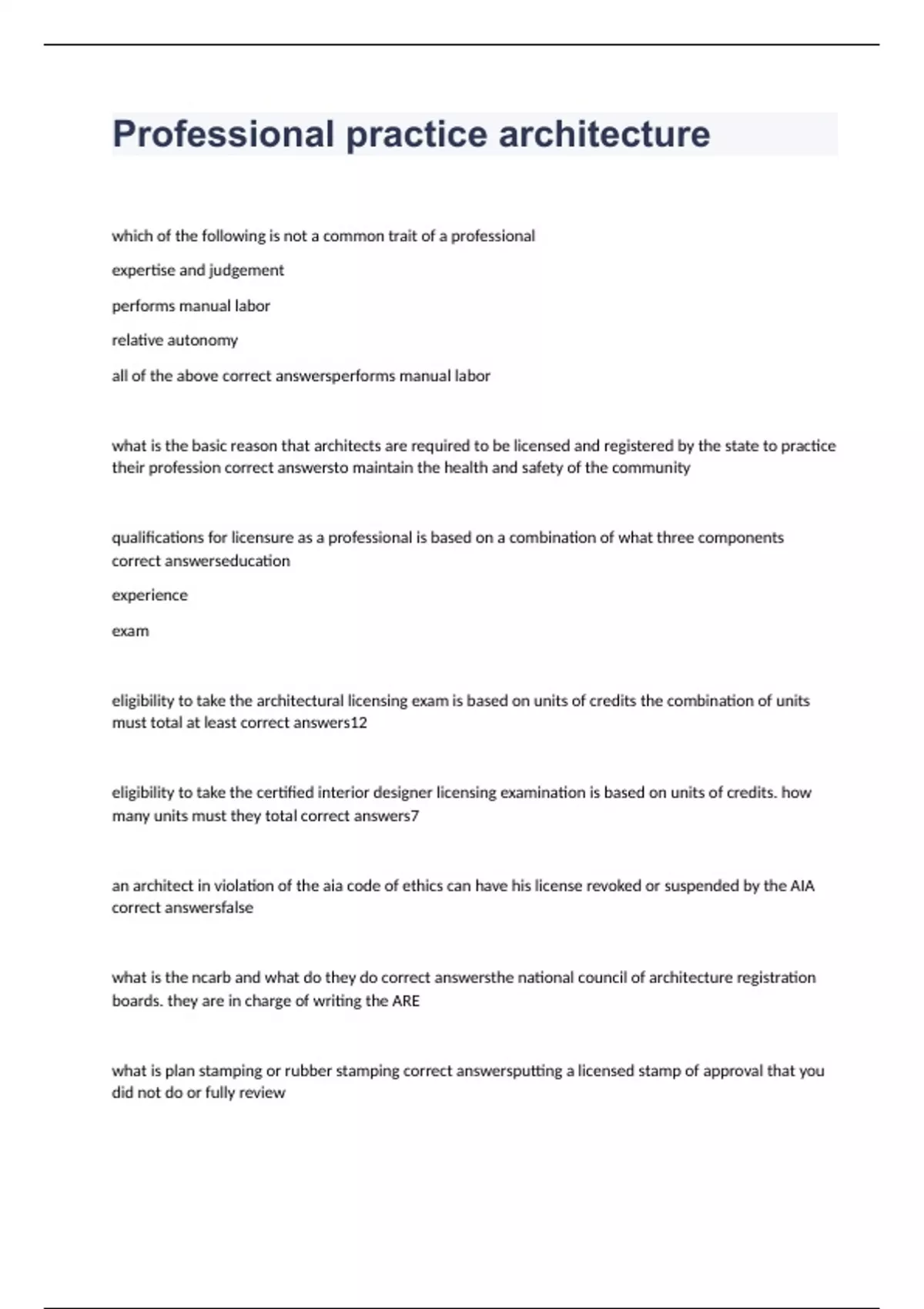 Professional practice architecture

which of the following is not a common trait of a professional

expertise and judgement

performs manual labor

relative autonomy

all of the above correct answersperforms manual labor

what is the basic reason that architects are required to be licensed and registered by the state to practice their profession correct answersto maintain the health and safety of the community

qualifications for licensure as a professional is based on a combination of what three components correct answerseducation

experience

exam

eligibility to take the architectural licensing exam is based on units of credits the combination of units must total at least correct answers12

eligibility to take the certified interior designer licensing examination is based on units of credits. how many units must they total correct answers7

an architect in violation of the aia code of ethics can have his license revoked or suspended by the AIA correct answersfalse

what is the ncarb and what do they do correct answersthe national council of architecture registration boards. they are in charge of writing the ARE

what is plan stamping or rubber stamping correct answersputting a licensed stamp of approval that you did not do or fully review